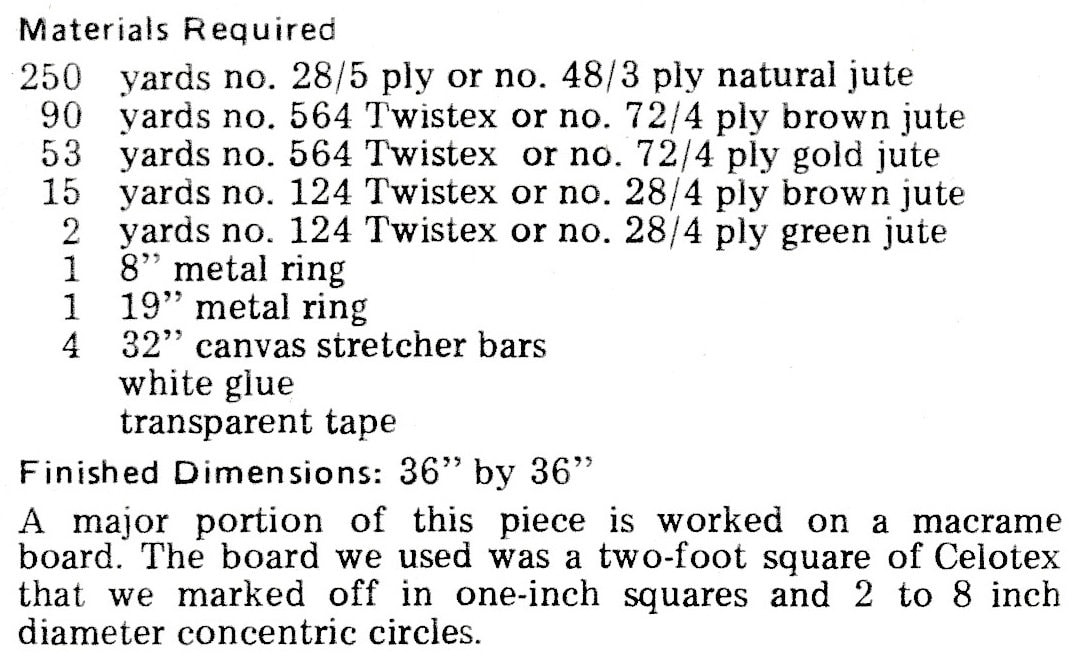 Materials Required

250 yards no. 28/5 ply or no. 48/3 ply natural jute
90 yards no. 564 Twistex or no. 72/4 ply brown jute
53 yards no. 564 Twistex or no. 72/4 ply gold jute
15 yards no. 124 Twistex or no. 28/4 ply brown jute
2 yards no. 124 Twistex or no. 28/4 ply green jute
1 8" metal ring
1 19" metal ring
4 32" canvas stretcher bars
white glue
transparent tape

Finished Dimensions: 36" by 36"

A major portion of this piece is worked on a macrame board. The board we used was a two-foot square of Celotex that we marked off in one-inch squares and 2 to 8 inch diameter concentric circles.